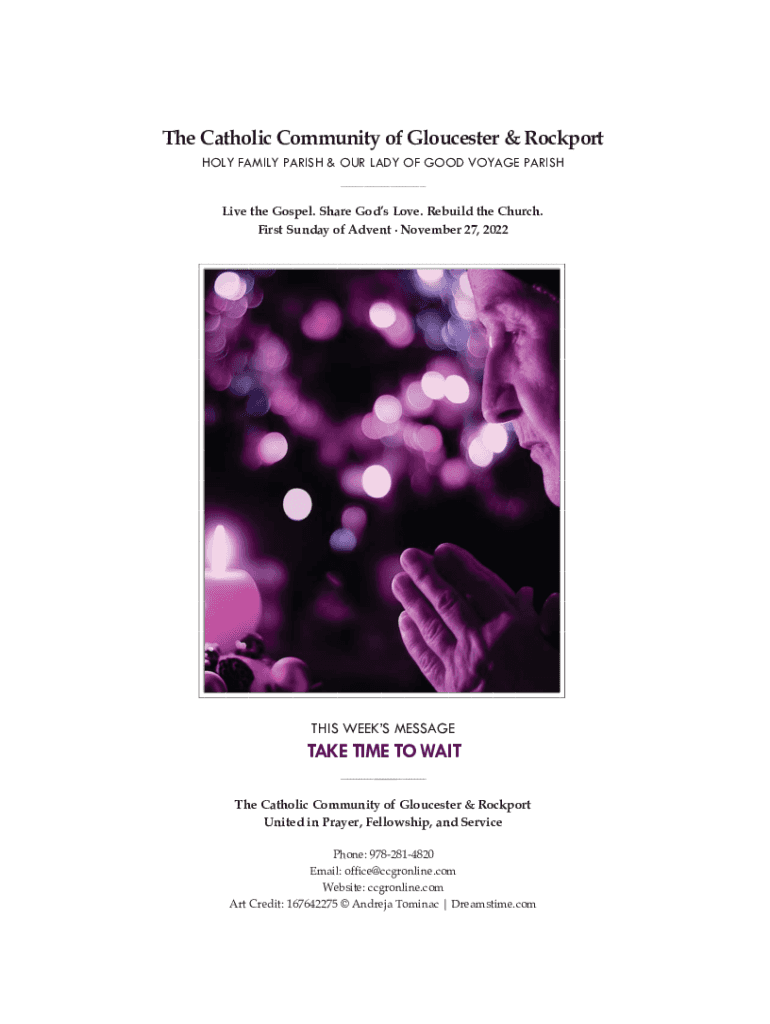 The Catholic Community of Gloucester & Rockport

HOLY FAMILY PARISH & OUR LADY OF GOOD VOYAGE PARISH

Live the Gospel. Share God's Love. Rebuild the Church.
First Sunday of Advent · November 27, 2022

THIS WEEK'S MESSAGE

TAKE TIME TO WAIT

The Catholic Community of Gloucester & Rockport
United in Prayer, Fellowship, and Service

Phone: 978-281-4820
Email: office@ccgronline.com
Website: ccgronline.com
Art Credit: 167642275 © Andreja Tominac | Dreamstime.com